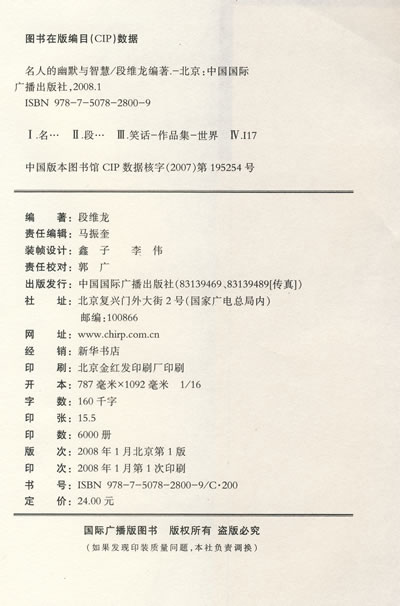 图书在版编目(CIP)数据

名人的幽默与智慧/段维龙编著.-北京:中国国际广播出版社,2008.1
ISBN 978-7-5078-2800-9

Ⅰ.名… Ⅱ.段… Ⅲ.笑话-作品集-世界 Ⅳ.I17

中国版本图书馆 CIP 数据核字(2007)第 195254 号

编 著:段维龙
责任编辑:马振奎
装帧设计:鑫 子 李 伟
责任校对:郭 广
出版发行:中国国际广播出版社(83139469、83139489[传真])
社 址:北京复兴门外大街 2 号(国家广电总局内)
邮编:100866
网 址:www.chirp.com.cn
经 销:新华书店
印 刷:北京金红发印刷厂印刷
开 本:787 毫米×1092 毫米 1/16
字 数:160 千字
印 张:15.5
印 数:6000 册
版 次:2008 年 1 月北京第 1 版
印 次:2008 年 1 月第 1 次印刷
书 号:ISBN 978-7-5078-2800-9/C·200
定 价:24.00 元

国际广播版图书 版权所有 盗版必究
(如果发现印装质量问题,本社负责调换)